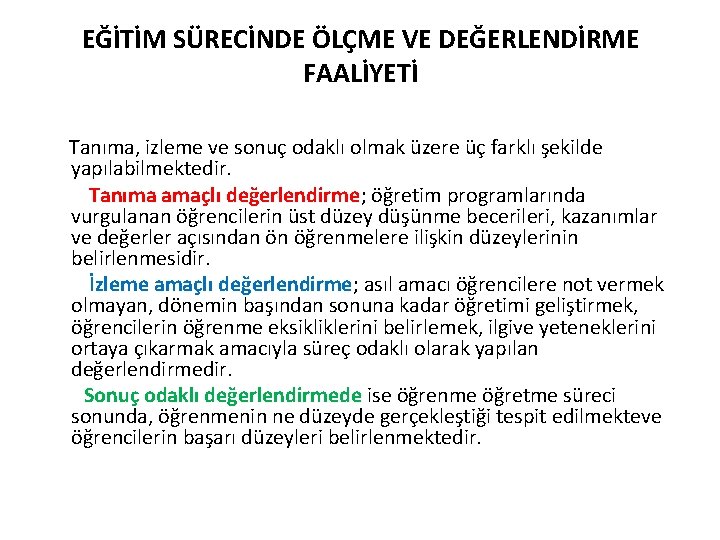 EĞİTİM SÜRECİNDE ÖLÇME VE DEĞERLENDİRME FAALİYETİ

Tanıma, izleme ve sonuç odaklı olmak üzere üç farklı şekilde yapılabilmektedir.

Tanıma amaçlı değerlendirme; öğretim programlarında vurgulanan öğrencilerin üst düzey düşünme becerileri, kazanımlar ve değerler açısından ön öğrenmelere ilişkin düzeylerinin belirlenmesidir.

İzleme amaçlı değerlendirme; asıl amacı öğrencilere not vermek olmayan, dönemin başından sonuna kadar öğretimi geliştirmek, öğrencilerin öğrenme eksikliklerini belirlemek, ilgive yeteneklerini ortaya çıkarmak amacıyla süreç odaklı olarak yapılan değerlendirmedir.

Sonuç odaklı değerlendirmede ise öğrenme öğretme süreci sonunda, öğrenmenin ne düzeyde gerçekleştiği tespit edilmekteve öğrencilerin başarı düzeyleri belirlenmektedir.